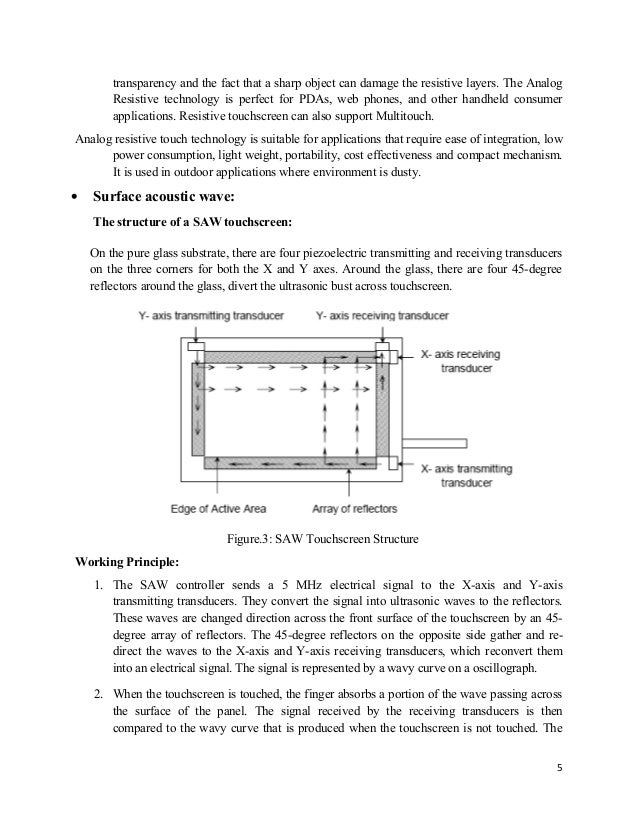 transparency and the fact that a sharp object can damage the resistive layers. The Analog Resistive technology is perfect for PDAs, web phones, and other handheld consumer applications. Resistive touchscreen can also support Multitouch.

Analog resistive touch technology is suitable for applications that require ease of integration, low power consumption, light weight, portability, cost effectiveness and compact mechanism. It is used in outdoor applications where environment is dusty.

• Surface acoustic wave:

The structure of a SAW touchscreen:

On the pure glass substrate, there are four piezoelectric transmitting and receiving transducers on the three corners for both the X and Y axes. Around the glass, there are four 45-degree reflectors around the glass, divert the ultrasonic bust across touchscreen.

Y- axis transmitting transducer

Y- axis receiving transducer

X- axis receiving transducer

X- axis transmitting transducer

Edge of Active Area

Array of reflectors

Figure.3: SAW Touchscreen Structure

Working Principle:

1. The SAW controller sends a 5 MHz electrical signal to the X-axis and Y-axis transmitting transducers. They convert the signal into ultrasonic waves to the reflectors. These waves are changed direction across the front surface of the touchscreen by an 45-degree array of reflectors. The 45-degree reflectors on the opposite side gather and re-direct the waves to the X-axis and Y-axis receiving transducers, which reconvert them into an electrical signal. The signal is represented by a wavy curve on a oscillograph.

2. When the touchscreen is touched, the finger absorbs a portion of the wave passing across the surface of the panel. The signal received by the receiving transducers is then compared to the wavy curve that is produced when the touchscreen is not touched. The

5